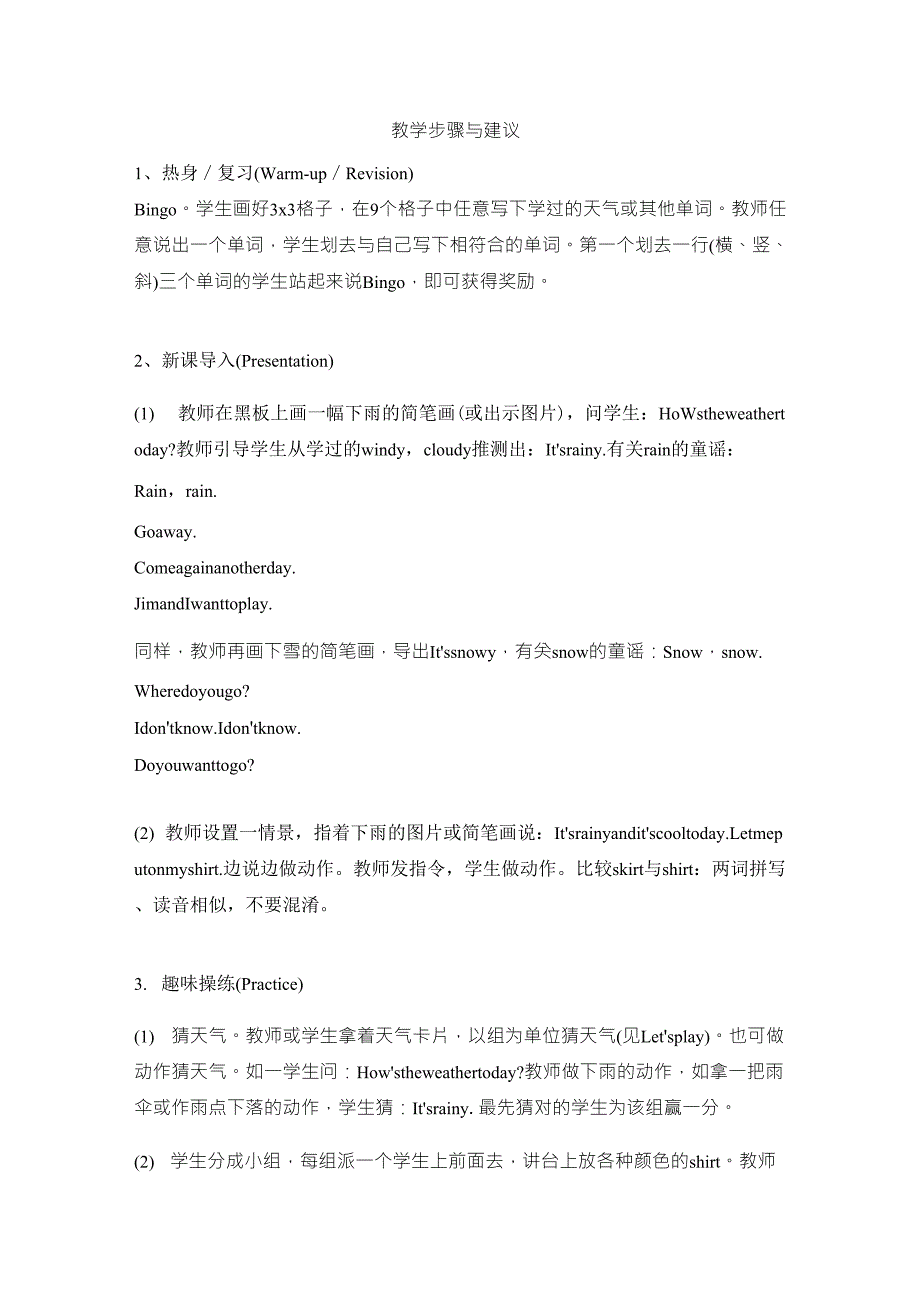 教学步骤与建议

1、热身／复习(Warm-up／Revision)

Bingo。学生画好3x3格子，在9个格子中任意写下学过的天气或其他单词。教师任意说出一个单词，学生划去与自己写下相符合的单词。第一个划去一行(横、竖、斜)三个单词的学生站起来说Bingo，即可获得奖励。

2、新课导入(Presentation)

(1) 教师在黑板上画一幅下雨的简笔画(或出示图片)，问学生：HoWstheweathertoday?教师引导学生从学过的windy，cloudy推测出：It'srainy.有关rain的童谣：

Rain，rain.

Goaway.

Comeagainanotherday.

JimandIwanttoplay.

同样，教师再画下雪的简笔画，导出It'ssnowy，有关snow的童谣：Snow，snow.

Wheredoyougo?

Idon'tknow.Idon'tknow.

Doyouwanttogo?

(2) 教师设置一情景，指着下雨的图片或简笔画说：It'srainyandit'scooltoday.Letmeputonmyshirt.边说边做动作。教师发指令，学生做动作。比较skirt与shirt：两词拼写、读音相似，不要混淆。

3. 趣味操练(Practice)

(1) 猜天气。教师或学生拿着天气卡片，以组为单位猜天气(见Let'splay)。也可做动作猜天气。如一学生问：How'stheweathertoday?教师做下雨的动作，如拿一把雨伞或作雨点下落的动作，学生猜：It'srainy. 最先猜对的学生为该组赢一分。

(2) 学生分成小组，每组派一个学生上前面去，讲台上放各种颜色的shirt。教师